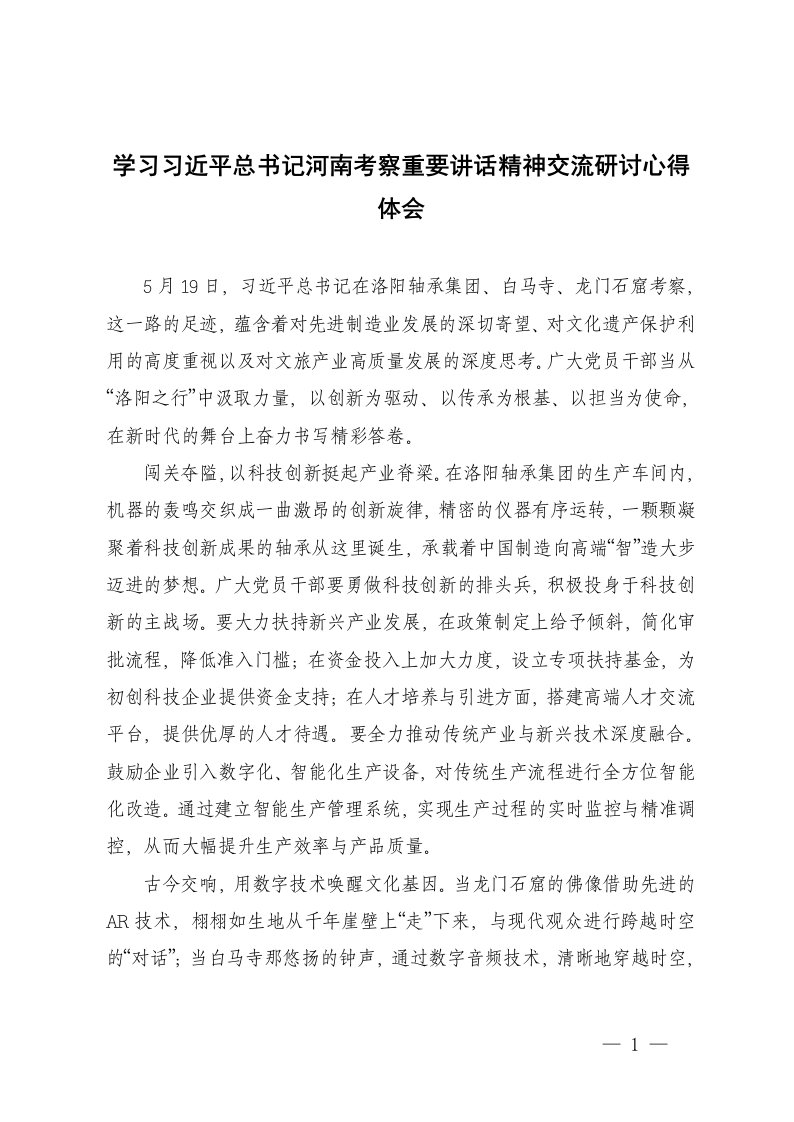 学习习近平总书记河南考察重要讲话精神交流研讨心得体会

5月19日，习近平总书记在洛阳轴承集团、白马寺、龙门石窟考察，这一路的足迹，蕴含着对先进制造业发展的深切寄望、对文化遗产保护利用的高度重视以及对文旅产业高质量发展的深度思考。广大党员干部当从“洛阳之行”中汲取力量，以创新为驱动、以传承为根基、以担当为使命，在新时代的舞台上奋力书写精彩答卷。

闯关夺隘，以科技创新挺起产业脊梁。在洛阳轴承集团的生产车间内，机器的轰鸣交织成一曲激昂的创新旋律，精密的仪器有序运转，一颗颗凝聚着科技创新成果的轴承从这里诞生，承载着中国制造向高端“智”造大步迈进的梦想。广大党员干部要勇做科技创新的排头兵，积极投身于科技创新的主战场。要大力扶持新兴产业发展，在政策制定上给予倾斜，简化审批流程，降低准入门槛；在资金投入上加大力度，设立专项扶持基金，为初创科技企业提供资金支持；在人才培养与引进方面，搭建高端人才交流平台，提供优厚的人才待遇。要全力推动传统产业与新兴技术深度融合。鼓励企业引入数字化、智能化生产设备，对传统生产流程进行全方位智能化改造。通过建立智能生产管理系统，实现生产过程的实时监控与精准调控，从而大幅提升生产效率与产品质量。

古今交响，用数字技术唤醒文化基因。当龙门石窟的佛像借助先进的AR技术，栩栩如生地从千年崖壁上“走”下来，与现代观众进行跨越时空的“对话”；当白马寺那悠扬的钟声，通过数字音频技术，清晰地穿越时空，

— 1 —